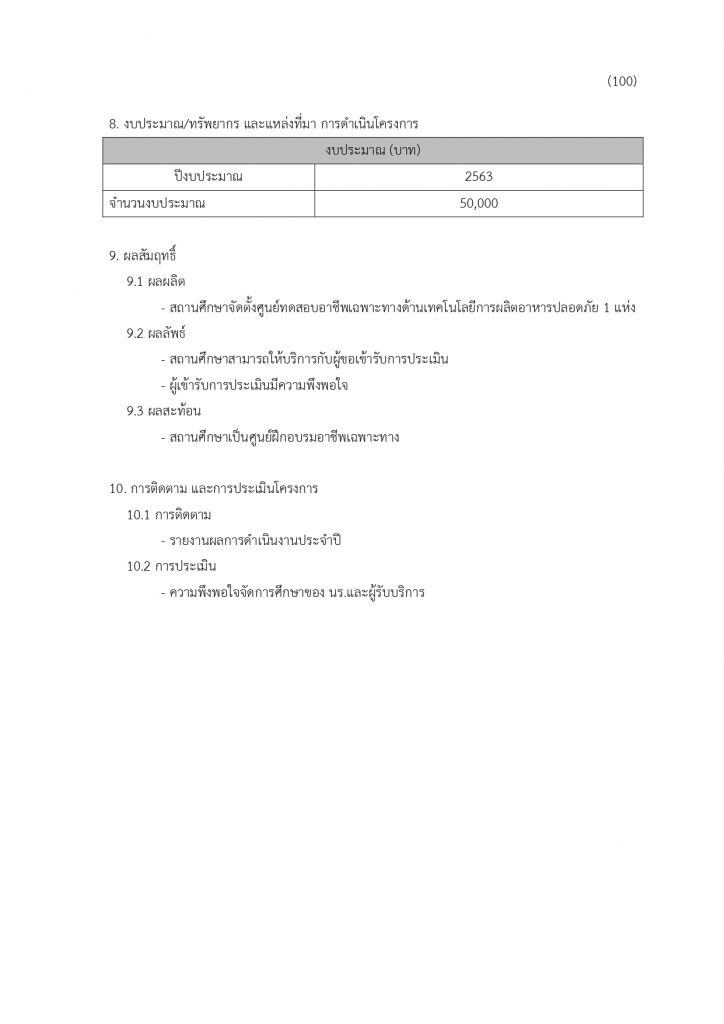 (100)

8. งบประมาณ/ทรัพยากร และแหล่งที่มา การดำเนินโครงการ

| งบประมาณ (บาท) | |
|---|---|
| ปีงบประมาณ | 2563 |
| จำนวนงบประมาณ | 50,000 |

9. ผลสัมฤทธิ์

9.1 ผลผลิต

- สถานศึกษาจัดตั้งศูนย์ทดสอบอาชีพเฉพาะทางด้านเทคโนโลยีการผลิตอาหารปลอดภัย 1 แห่ง

9.2 ผลลัพธ์

- สถานศึกษาสามารถให้บริการกับผู้ขอเข้ารับการประเมิน

- ผู้เข้ารับการประเมินมีความพึงพอใจ

9.3 ผลสะท้อน

- สถานศึกษาเป็นศูนย์ฝึกอบรมอาชีพเฉพาะทาง

10. การติดตาม และการประเมินโครงการ

10.1 การติดตาม

- รายงานผลการดำเนินงานประจำปี

10.2 การประเมิน

- ความพึงพอใจจัดการศึกษาของ นร.และผู้รับบริการ